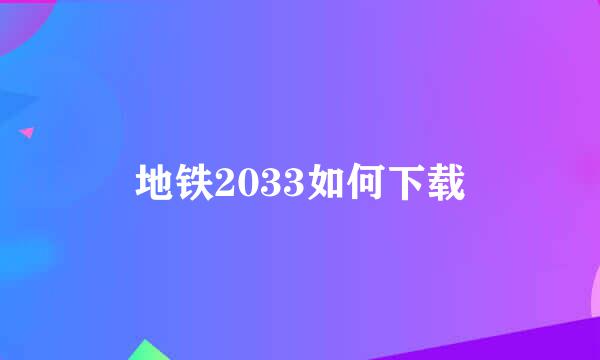 地铁2033如何下载